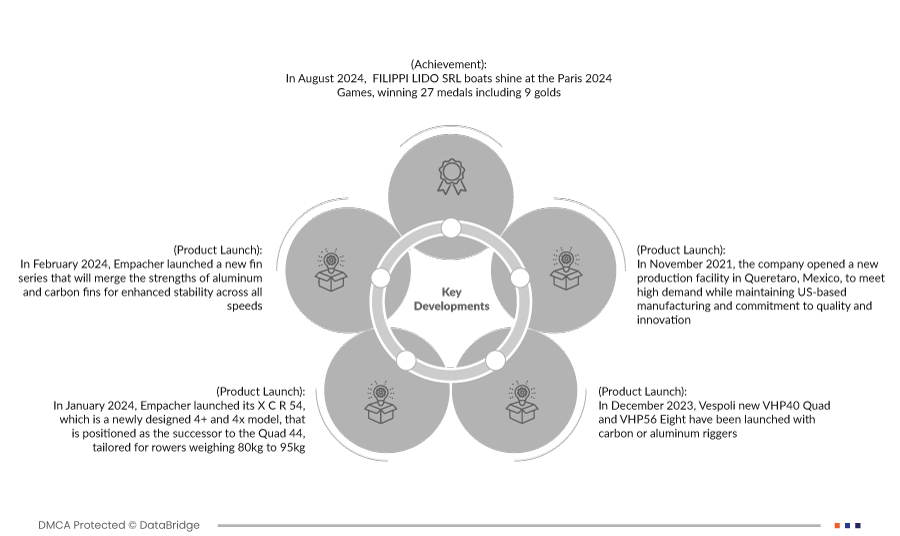 (Achievement):
In August 2024, FILIPPI LIDO SRL boats shine at the Paris 2024 Games, winning 27 medals including 9 golds

(Product Launch):
In February 2024, Empacher launched a new fin series that will merge the strengths of aluminum and carbon fins for enhanced stability across all speeds

Key Developments

(Product Launch):
In November 2021, the company opened a new production facility in Queretaro, Mexico, to meet high demand while maintaining US-based manufacturing and commitment to quality and innovation

(Product Launch):
In January 2024, Empacher launched its X C R 54, which is a newly designed 4+ and 4x model, that is positioned as the successor to the Quad 44, tailored for rowers weighing 80kg to 95kg

(Product Launch):
In December 2023, Vespoli new VHP40 Quad and VHP56 Eight have been launched with carbon or aluminum riggers

DMCA Protected © DataBridge